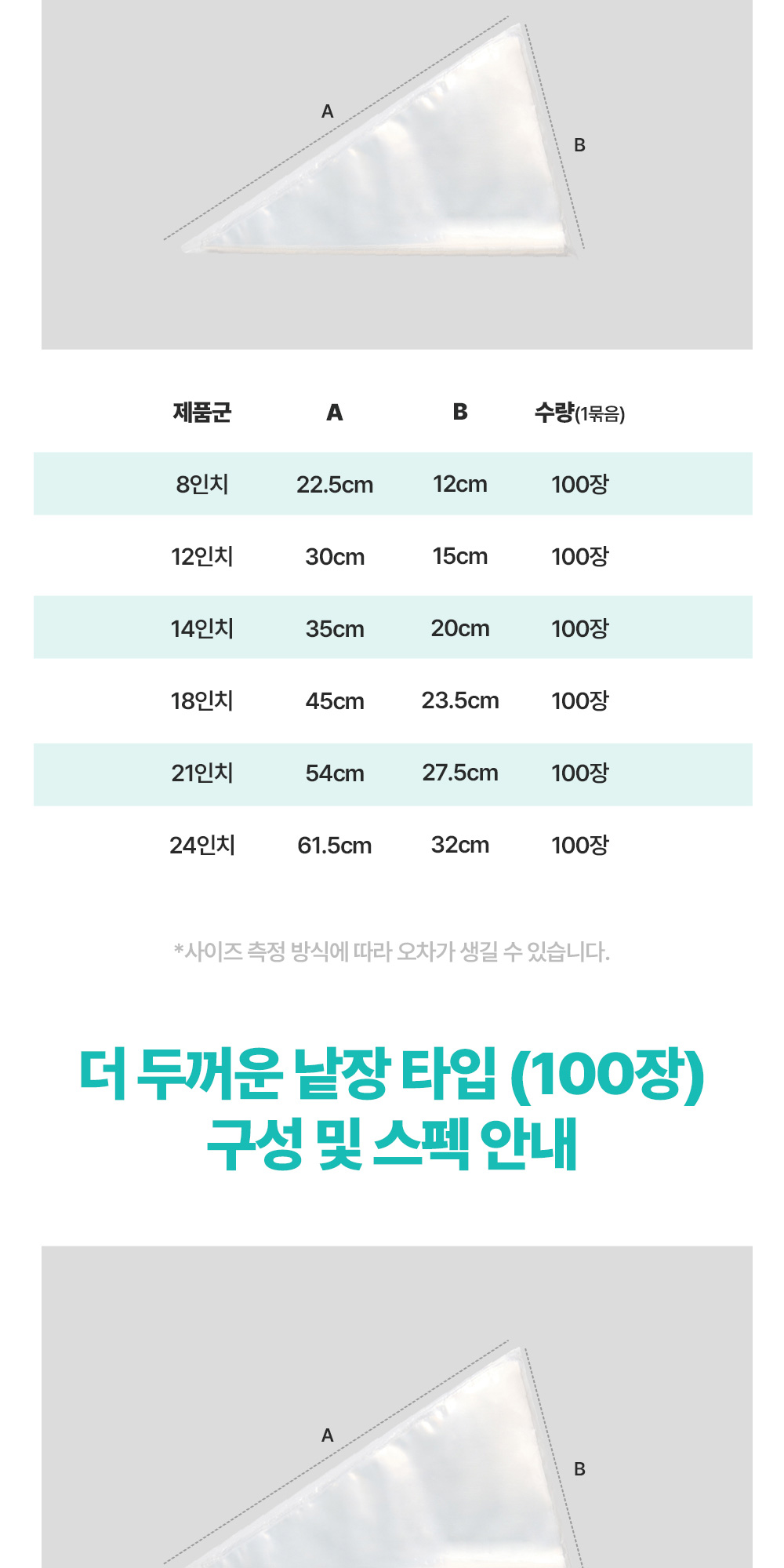 A

B

| 제품군 | A | B | 수량(1묶음) |
|---|---|---|---|
| 8인치 | 22.5cm | 12cm | 100장 |
| 12인치 | 30cm | 15cm | 100장 |
| 14인치 | 35cm | 20cm | 100장 |
| 18인치 | 45cm | 23.5cm | 100장 |
| 21인치 | 54cm | 27.5cm | 100장 |
| 24인치 | 61.5cm | 32cm | 100장 |

*사이즈 측정 방식에 따라 오차가 생길 수 있습니다.

더 두꺼운 낱장 타입 (100장)
구성 및 스펙 안내

A

B